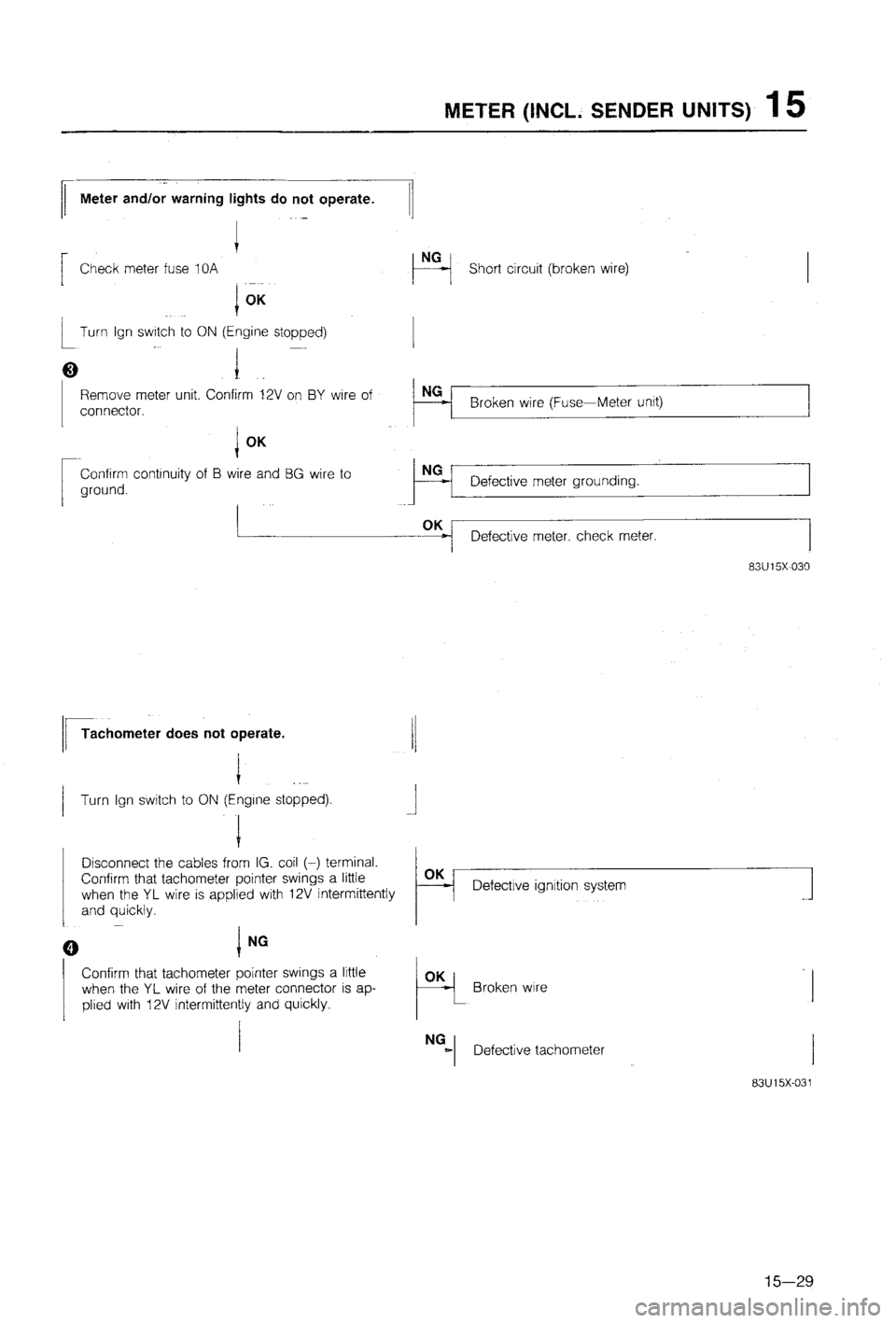 METER (INCL. SENDER UNITS) 15

Meter and/or warning lights do not operate.

Check meter fuse 10A

NG

Short circuit (broken wire)

OK

Turn Ign switch to ON (Engine stopped)

3

Remove meter unit. Confirm 12V on BY wire of connector.

NG

Broken wire (Fuse—Meter unit)

OK

Confirm continuity of B wire and BG wire to ground.

NG

Defective meter grounding.

OK

Defective meter. check meter.

83U15X-030

Tachometer does not operate.

Turn Ign switch to ON (Engine stopped).

Disconnect the cables from IG. coil (–) terminal. Confirm that tachometer pointer swings a little when the YL wire is applied with 12V intermittently and quickly.

OK

Defective ignition system

4

NG

Confirm that tachometer pointer swings a little when the YL wire of the meter connector is applied with 12V intermittently and quickly.

OK

Broken wire

NG

Defective tachometer

83U15X-031

15—29

carmanualsonline.info